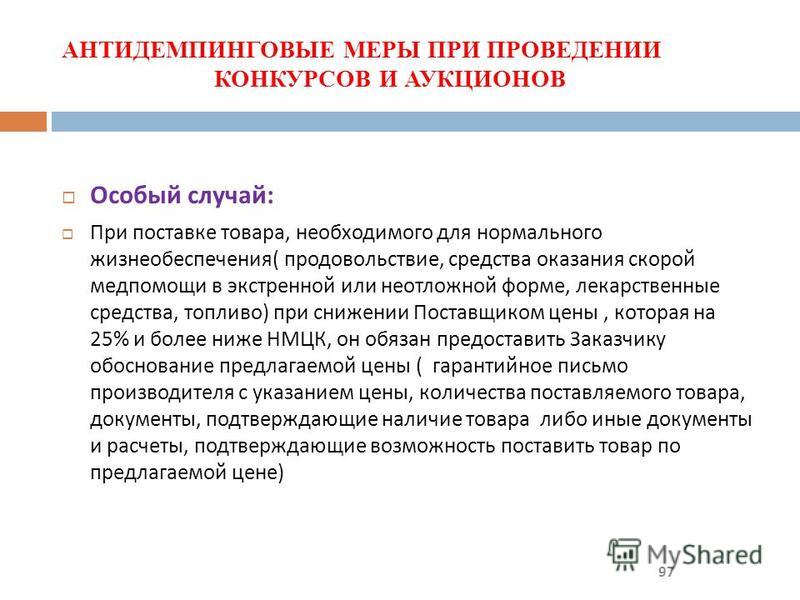 АНТИДЕМПИНГОВЫЕ МЕРЫ ПРИ ПРОВЕДЕНИИ КОНКУРСОВ И АУКЦИОНОВ

Особый случай:

При поставке товара, необходимого для нормального жизнеобеспечения( продовольствие, средства оказания скорой медпомощи в экстренной или неотложной форме, лекарственные средства, топливо) при снижении Поставщиком цены , которая на 25% и более ниже НМЦК, он обязан предоставить Заказчику обоснование предлагаемой цены ( гарантийное письмо производителя с указанием цены, количества поставляемого товара, документы, подтверждающие наличие товара либо иные документы и расчеты, подтверждающие возможность поставить товар по предлагаемой цене)

MyShared

97